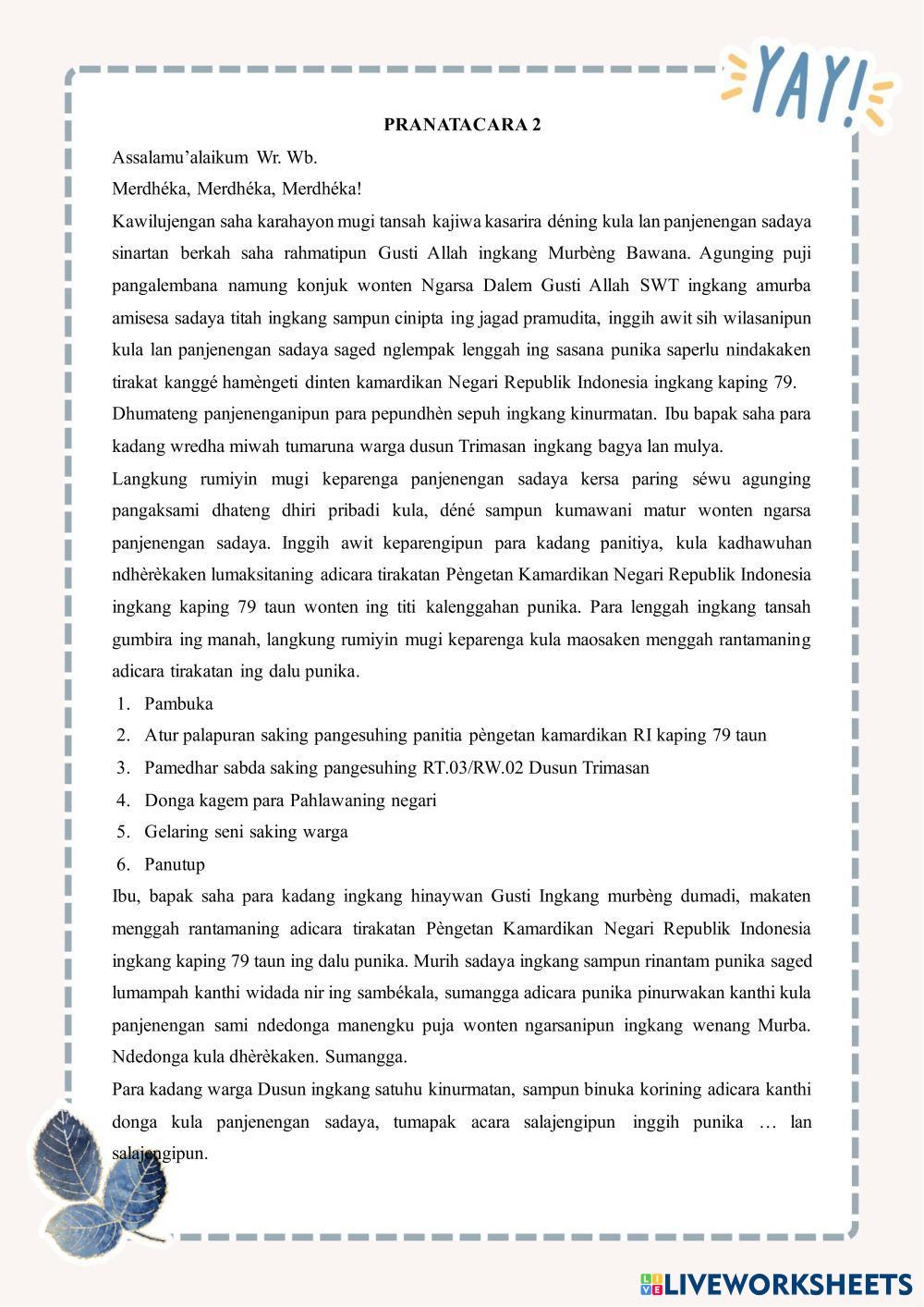 YAY!

PRANATACARA 2

Assalamu'alaikum Wr. Wb.

Merdhéka, Merdhéka, Merdhéka!

Kawilujengan saha karahayon mugi tansah kajiwa kasarira déning kula lan panjenengan sadaya sinartan berkah saha rahmatipun Gusti Allah ingkang Murbèng Bawana. Agunging puji pangalembana namung konjuk wonten Ngarsa Dalem Gusti Allah SWT ingkang amurba amisesa sadaya titah ingkang sampun cinipta ing jagad pramudita, inggih awit sih wilasanipun kula lan panjenengan sadaya saged nglempak lenggah ing sasana punika saperlu nindakaken tirakat kanggé hamèngeti dinten kamardikan Negari Republik Indonesia ingkang kaping 79.

Dhumateng panjenenganipun para pepundhèn sepuh ingkang kinurmatan. Ibu bapak saha para kadang wredha miwah tumaruna warga dusun Trimasan ingkang bagya lan mulya.

Langkung rumiyin mugi keparenga panjenengan sadaya kersa paring séwu agunging pangaksami dhateng dhiri pribadi kula, déné sampun kumawani matur wonten ngarsa panjenengan sadaya. Inggih awit keparengipun para kadang panitiya, kula kadhawuhan ndhèrèkaken lumaksitaning adicara tirakatan Pèngetan Kamardikan Negari Republik Indonesia ingkang kaping 79 taun wonten ing titi kalenggahan punika. Para lenggah ingkang tansah gumbira ing manah, langkung rumiyin mugi keparenga kula maosaken menggah rantamaning adicara tirakatan ing dalu punika.

1. Pambuka
2. Atur palapuran saking pangesuhing panitia pèngetan kamardikan RI kaping 79 taun
3. Pamedhar sabda saking pangesuhing RT.03/RW.02 Dusun Trimasan
4. Donga kagem para Pahlawaning negari
5. Gelaring seni saking warga
6. Panutup

Ibu, bapak saha para kadang ingkang hinaywan Gusti Ingkang murbèng dumadi, makaten menggah rantamaning adicara tirakatan Pèngetan Kamardikan Negari Republik Indonesia ingkang kaping 79 taun ing dalu punika. Murih sadaya ingkang sampun rinantam punika saged lumampah kanthi widada nir ing sambékala, sumangga adicara punika pinurwakan kanthi kula panjenengan sami ndedonga manengku puja wonten ngarsanipun ingkang wenang Murba. Ndedonga kula dhèrèkaken. Sumangga.

Para kadang warga Dusun ingkang satuhu kinurmatan, sampun binuka korining adicara kanthi donga kula panjenengan sadaya, tumapak acara salajengipun inggih punika … lan salajengipun.

LIVEWORKSHEETS